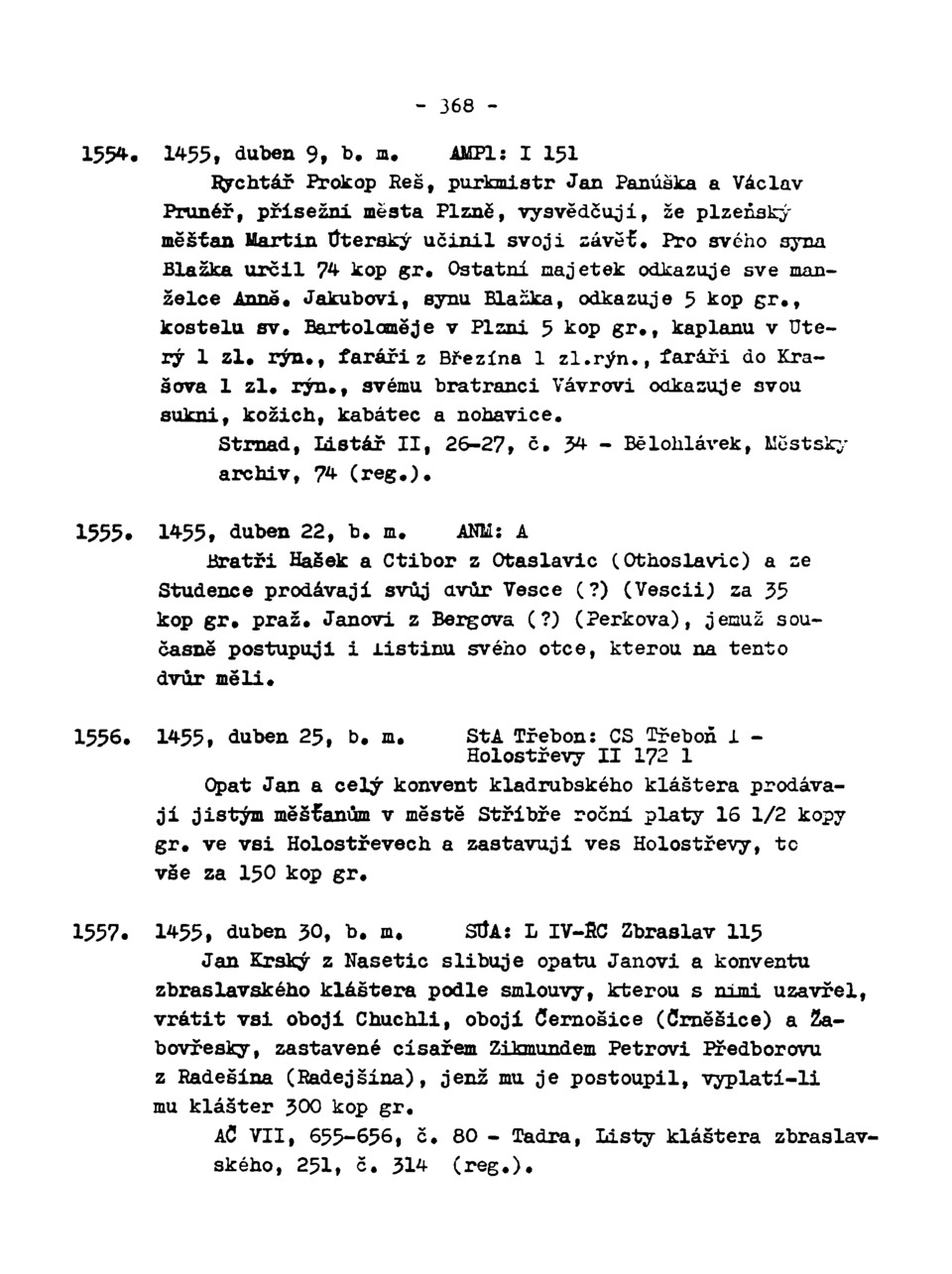 - 368 -

1554. 1455, duben 9, b. m. AMPl: I 151

Rychtář Prokop Reš, purkmistr Jan Panúška a Václav Prunéř, přísežní města Plzně, vysvědčují, že plzeňský měšťan Martin Úterský učinil svoji závěť. Pro svého syna Blažka určil 74 kop gr. Ostatní majetek odkazuje sve manželce Anně. Jakubovi, synu Blažka, odkazuje 5 kop gr., kostelu sv. Bartoloměje v Plzni 5 kop gr., kaplanu v Úterý 1 zl. rýn., faráři z Březína 1 zl.rýn., faráři do Krašova 1 zl. rýn., svému bratranci Vávrovi odkazuje svou sukni, kožich, kabátec a nohavice.

Strnad, Listář II, 26-27, č. 34 - Bělohlávek, Městský archiv, 74 (reg.).

1555. 1455, duben 22, b. m. ANM: A

Bratři Hašek a Ctibor z Otaslavic (Othoslavic) a ze Studence prodávají svůj dvůr Vesce (?) (Vescii) za 35 kop gr. praž. Janovi z Bergova (?) (Perkova), jemuž současně postupují i listinu svého otce, kterou na tento dvůr měli.

1556. 1455, duben 25, b. m. StA Třebon: CS Třeboň 1 - Holostřevy II 172 1

Opat Jan a celý konvent kladrubského kláštera prodávají jistým měšťanům v městě Stříbře roční platy 16 1/2 kopy gr. ve vsi Holostřevech a zastavují ves Holostřevy, to vše za 150 kop gr.

1557. 1455, duben 30, b. m. SÚA: L IV-ŘC Zbraslav 115

Jan Krský z Nasetic slibuje opatu Janovi a konventu zbraslavského kláštera podle smlouvy, kterou s nimi uzavřel, vrátit vsi obojí Chuchli, obojí Černošice (Črněšice) a Žabovřesky, zastavené císařem Zikmundem Petrovi Předborovu z Radešína (Radejšína), jenž mu je postoupil, vyplatí-li mu klášter 300 kop gr.

AČ VII, 655-656, č. 80 - Tadra, Listy kláštera zbraslavského, 251, č. 314 (reg.).